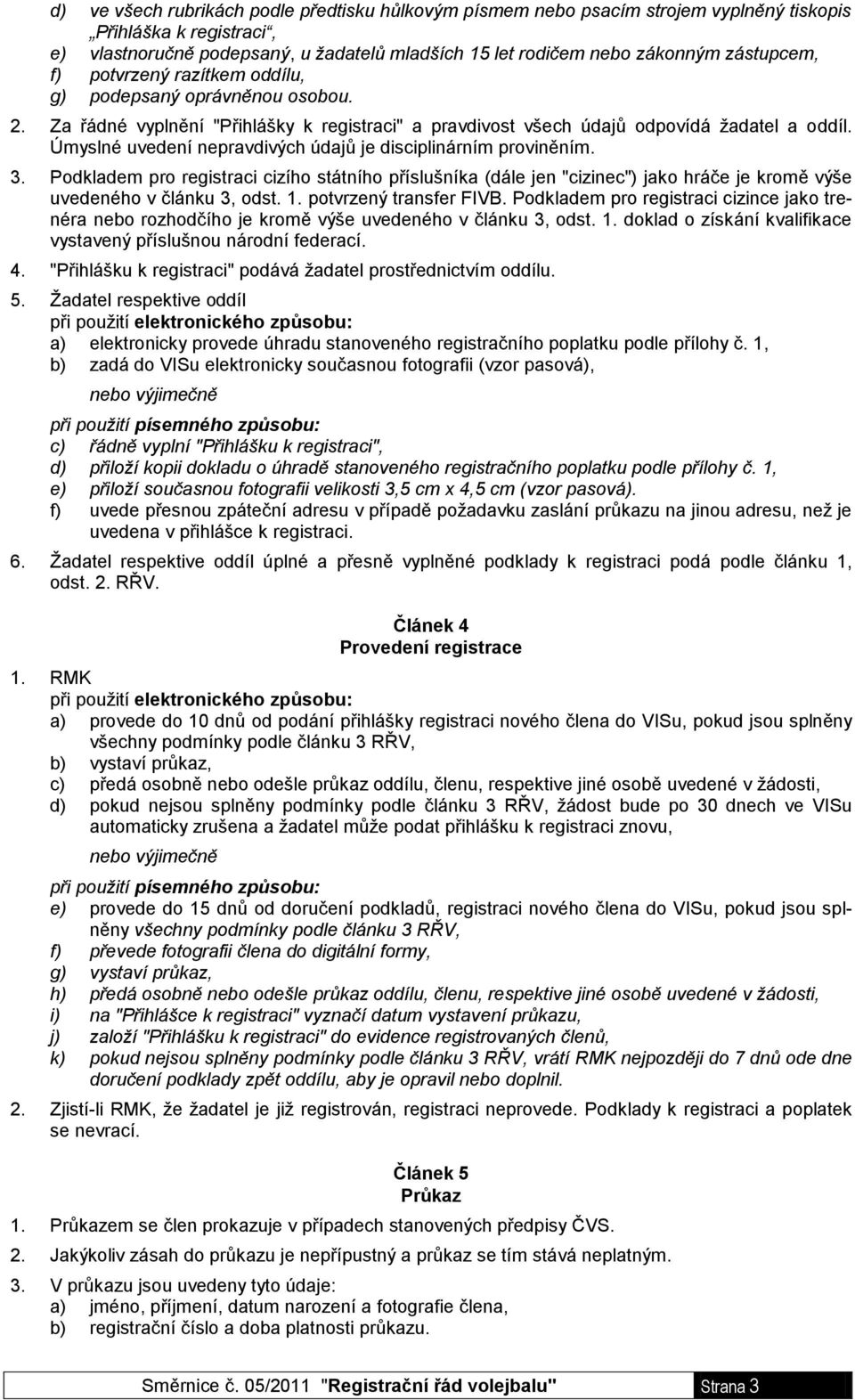 d) ve všech rubrikách podle předtisku hůlkovým písmem nebo psacím strojem vyplněný tiskopis „Přihláška k registraci“,
e) vlastnoručně podepsaný, u žadatelů mladších 15 let rodičem nebo zákonným zástupcem,
f) potvrzený razítkem oddílu,
g) podepsaný oprávněnou osobou.

2. Za řádné vyplnění "Přihlášky k registraci" a pravdivost všech údajů odpovídá žadatel a oddíl. Úmyslné uvedení nepravdivých údajů je disciplinárním proviněním.

3. Podkladem pro registraci cizího státního příslušníka (dále jen "cizinec") jako hráče je kromě výše uvedeného v článku 3, odst. 1. potvrzený transfer FIVB. Podkladem pro registraci cizince jako trenéra nebo rozhodčího je kromě výše uvedeného v článku 3, odst. 1. doklad o získání kvalifikace vystavený příslušnou národní federací.

4. "Přihlášku k registraci" podává žadatel prostřednictvím oddílu.

5. Žadatel respektive oddíl
při použití elektronického způsobu:
a) elektronicky provede úhradu stanoveného registračního poplatku podle přílohy č. 1,
b) zadá do VISu elektronicky současnou fotografii (vzor pasová),

nebo výjimečně

při použití písemného způsobu:
c) řádně vyplní "Přihlášku k registraci",
d) přiloží kopii dokladu o úhradě stanoveného registračního poplatku podle přílohy č. 1,
e) přiloží současnou fotografii velikosti 3,5 cm x 4,5 cm (vzor pasová).
f) uvede přesnou zpáteční adresu v případě požadavku zaslání průkazu na jinou adresu, než je uvedena v přihlášce k registraci.

6. Žadatel respektive oddíl úplné a přesně vyplněné podklady k registraci podá podle článku 1, odst. 2. RŘV.

Článek 4
Provedení registrace

1. RMK
při použití elektronického způsobu:
a) provede do 10 dnů od podání přihlášky registraci nového člena do VISu, pokud jsou splněny všechny podmínky podle článku 3 RŘV,
b) vystaví průkaz,
c) předá osobně nebo odešle průkaz oddílu, členu, respektive jiné osobě uvedené v žádosti,
d) pokud nejsou splněny podmínky podle článku 3 RŘV, žádost bude po 30 dnech ve VISu automaticky zrušena a žadatel může podat přihlášku k registraci znovu,

nebo výjimečně

při použití písemného způsobu:
e) provede do 15 dnů od doručení podkladů, registraci nového člena do VISu, pokud jsou splněny všechny podmínky podle článku 3 RŘV,
f) převede fotografii člena do digitální formy,
g) vystaví průkaz,
h) předá osobně nebo odešle průkaz oddílu, členu, respektive jiné osobě uvedené v žádosti,
i) na "Přihlášce k registraci" vyznačí datum vystavení průkazu,
j) založí "Přihlášku k registraci" do evidence registrovaných členů,
k) pokud nejsou splněny podmínky podle článku 3 RŘV, vrátí RMK nejpozději do 7 dnů ode dne doručení podklady zpět oddílu, aby je opravil nebo doplnil.

2. Zjistí-li RMK, že žadatel je již registrován, registraci neprovede. Podklady k registraci a poplatek se nevrací.

Článek 5
Průkaz

1. Průkazem se člen prokazuje v případech stanovených předpisy ČVS.

2. Jakýkoliv zásah do průkazu je nepřípustný a průkaz se tím stává neplatným.

3. V průkazu jsou uvedeny tyto údaje:
a) jméno, příjmení, datum narození a fotografie člena,
b) registrační číslo a doba platnosti průkazu.

Směrnice č. 05/2011 "Registrační řád volejbalu" Strana 3